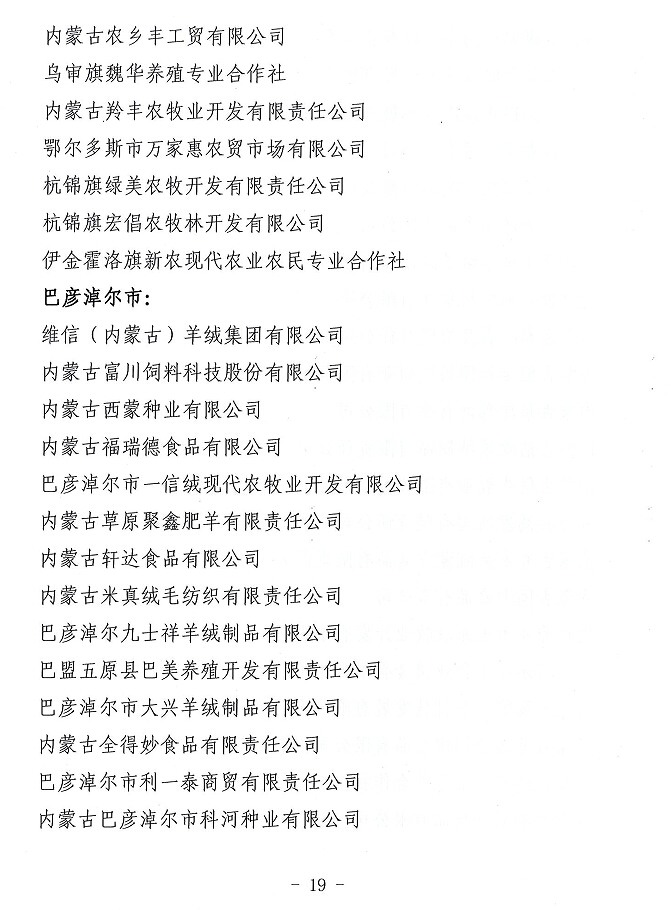 内蒙古农乡丰工贸有限公司
乌审旗魏华养殖专业合作社
内蒙古羚丰农牧业开发有限责任公司
鄂尔多斯市万家惠农贸市场有限公司
杭锦旗绿美农牧开发有限责任公司
杭锦旗宏倡农牧林开发有限公司
伊金霍洛旗新农现代农业农民专业合作社
巴彦淖尔市：
维信（内蒙古）羊绒集团有限公司
内蒙古富川饲料科技股份有限公司
内蒙古西蒙种业有限公司
内蒙古福瑞德食品有限公司
巴彦淖尔市一信绒现代农牧业开发有限公司
内蒙古草原聚鑫肥羊有限责任公司
内蒙古轩达食品有限公司
内蒙古米真绒毛纺织有限责任公司
巴彦淖尔九士祥羊绒制品有限公司
巴盟五原县巴美养殖开发有限责任公司
巴彦淖尔市大兴羊绒制品有限公司
内蒙古全得妙食品有限责任公司
巴彦淖尔市利一泰商贸有限责任公司
内蒙古巴彦淖尔市科河种业有限公司

- 19 -